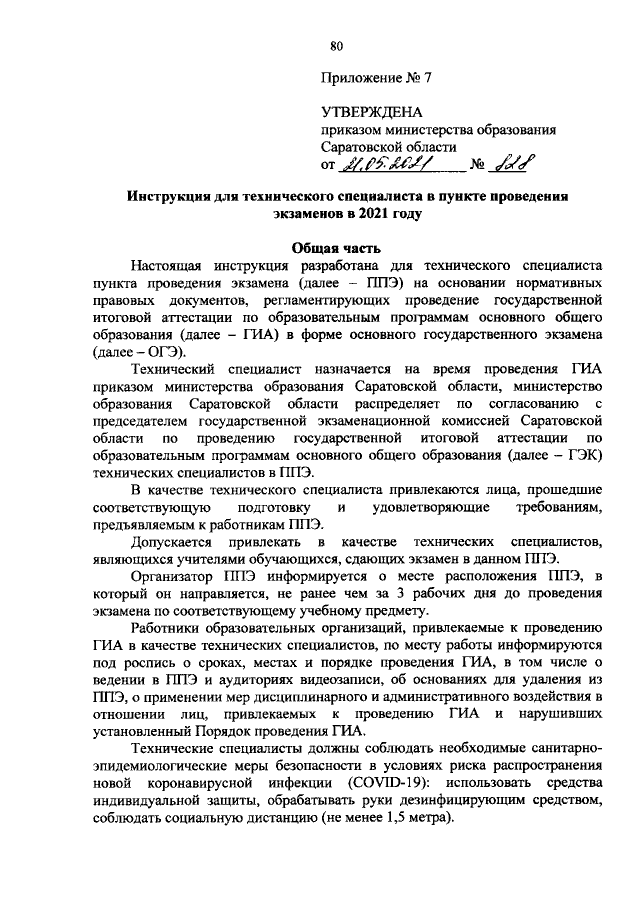 80

Приложение № 7

УТВЕРЖДЕНА
приказом министерства образования
Саратовской области
от 21.05.2021 № 828

Инструкция для технического специалиста в пункте проведения экзаменов в 2021 году

Общая часть

Настоящая инструкция разработана для технического специалиста пункта проведения экзамена (далее – ППЭ) на основании нормативных правовых документов, регламентирующих проведение государственной итоговой аттестации по образовательным программам основного общего образования (далее – ГИА) в форме основного государственного экзамена (далее – ОГЭ).

Технический специалист назначается на время проведения ГИА приказом министерства образования Саратовской области, министерство образования Саратовской области распределяет по согласованию с председателем государственной экзаменационной комиссией Саратовской области по проведению государственной итоговой аттестации по образовательным программам основного общего образования (далее – ГЭК) технических специалистов в ППЭ.

В качестве технического специалиста привлекаются лица, прошедшие соответствующую подготовку и удовлетворяющие требованиям, предъявляемым к работникам ППЭ.

Допускается привлекать в качестве технических специалистов, являющихся учителями обучающихся, сдающих экзамен в данном ППЭ.

Организатор ППЭ информируется о месте расположения ППЭ, в который он направляется, не ранее чем за 3 рабочих дня до проведения экзамена по соответствующему учебному предмету.

Работники образовательных организаций, привлекаемые к проведению ГИА в качестве технических специалистов, по месту работы информируются под роспись о сроках, местах и порядке проведения ГИА, в том числе о ведении в ППЭ и аудиториях видеозаписи, об основаниях для удаления из ППЭ, о применении мер дисциплинарного и административного воздействия в отношении лиц, привлекаемых к проведению ГИА и нарушивших установленный Порядок проведения ГИА.

Технические специалисты должны соблюдать необходимые санитарно-эпидемиологические меры безопасности в условиях риска распространения новой коронавирусной инфекции (COVID-19): использовать средства индивидуальной защиты, обрабатывать руки дезинфицирующим средством, соблюдать социальную дистанцию (не менее 1,5 метра).